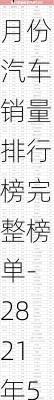 月份汽车销量排行榜完整榜单-2821年5